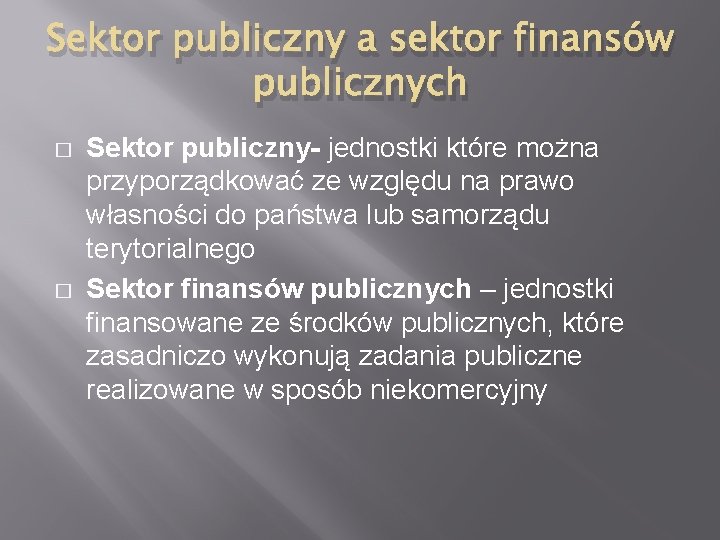 Sektor publiczny a sektor finansów publicznych

□ Sektor publiczny- jednostki które można przyporządkować ze względu na prawo własności do państwa lub samorządu terytorialnego

□ Sektor finansów publicznych – jednostki finansowane ze środków publicznych, które zasadniczo wykonują zadania publiczne realizowane w sposób niekomercyjny